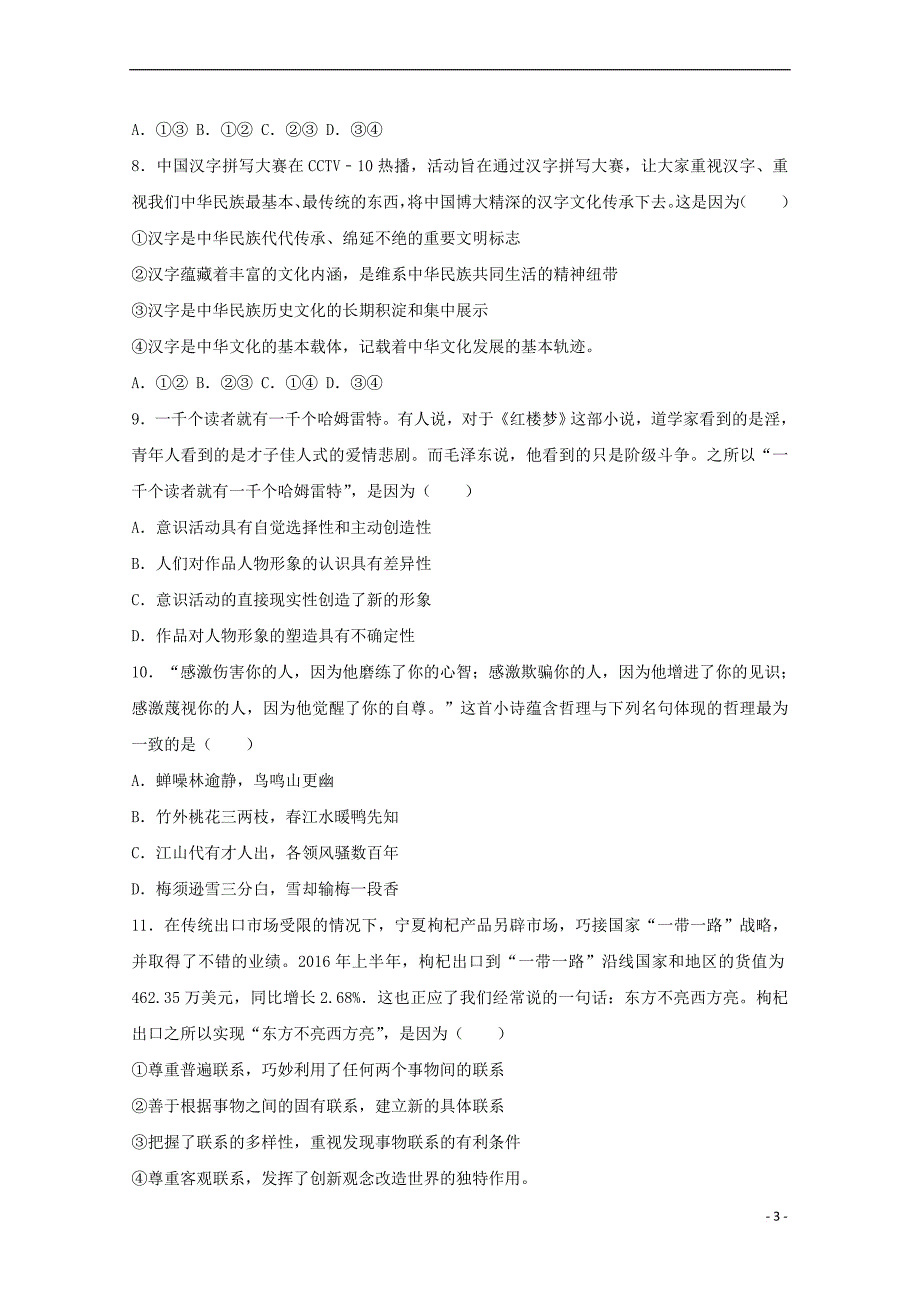 A. ①③ B. ①② C. ②③ D. ③④

8. 中国汉字拼写大赛在 CCTV﹣10 热播，活动旨在通过汉字拼写大赛，让大家重视汉字、重视我们中华民族最基本、最传统的东西，将中国博大精深的汉字文化传承下去。这是因为(　　)

①汉字是中华民族代代传承、绵延不绝的重要文明标志

②汉字蕴藏着丰富的文化内涵，是维系中华民族共同生活的精神纽带

③汉字是中华民族历史文化的长期积淀和集中展示

④汉字是中华文化的基本载体，记载着中华文化发展的基本轨迹。

A. ①② B. ②③ C. ①④ D. ③④

9. 一千个读者就有一千个哈姆雷特。有人说，对于《红楼梦》这部小说，道学家看到的是淫，青年人看到的是才子佳人式的爱情悲剧。而毛泽东说，他看到的只是阶级斗争。之所以“一千个读者就有一千个哈姆雷特”，是因为（　　）

A. 意识活动具有自觉选择性和主动创造性

B. 人们对作品人物形象的认识具有差异性

C. 意识活动的直接现实性创造了新的形象

D. 作品对人物形象的塑造具有不确定性

10. “感激伤害你的人，因为他磨练了你的心智；感激欺骗你的人，因为他增进了你的见识；感激蔑视你的人，因为他觉醒了你的自尊。”这首小诗蕴含哲理与下列名句体现的哲理最为一致的是（　　）

A. 蝉噪林逾静，鸟鸣山更幽

B. 竹外桃花三两枝，春江水暖鸭先知

C. 江山代有才人出，各领风骚数百年

D. 梅须逊雪三分白，雪却输梅一段香

11. 在传统出口市场受限的情况下，宁夏枸杞产品另辟市场，巧接国家“一带一路”战略，并取得了不错的业绩。2016 年上半年，枸杞出口到“一带一路”沿线国家和地区的货值为 462.35 万美元，同比增长 2.68%. 这也正应了我们经常说的一句话：东方不亮西方亮。枸杞出口之所以实现“东方不亮西方亮”，是因为（　　）

①尊重普遍联系，巧妙利用了任何两个事物间的联系

②善于根据事物之间的固有联系，建立新的具体联系

③把握了联系的多样性，重视发现事物联系的有利条件

④尊重客观联系，发挥了创新观念改造世界的独特作用。

- 3 -